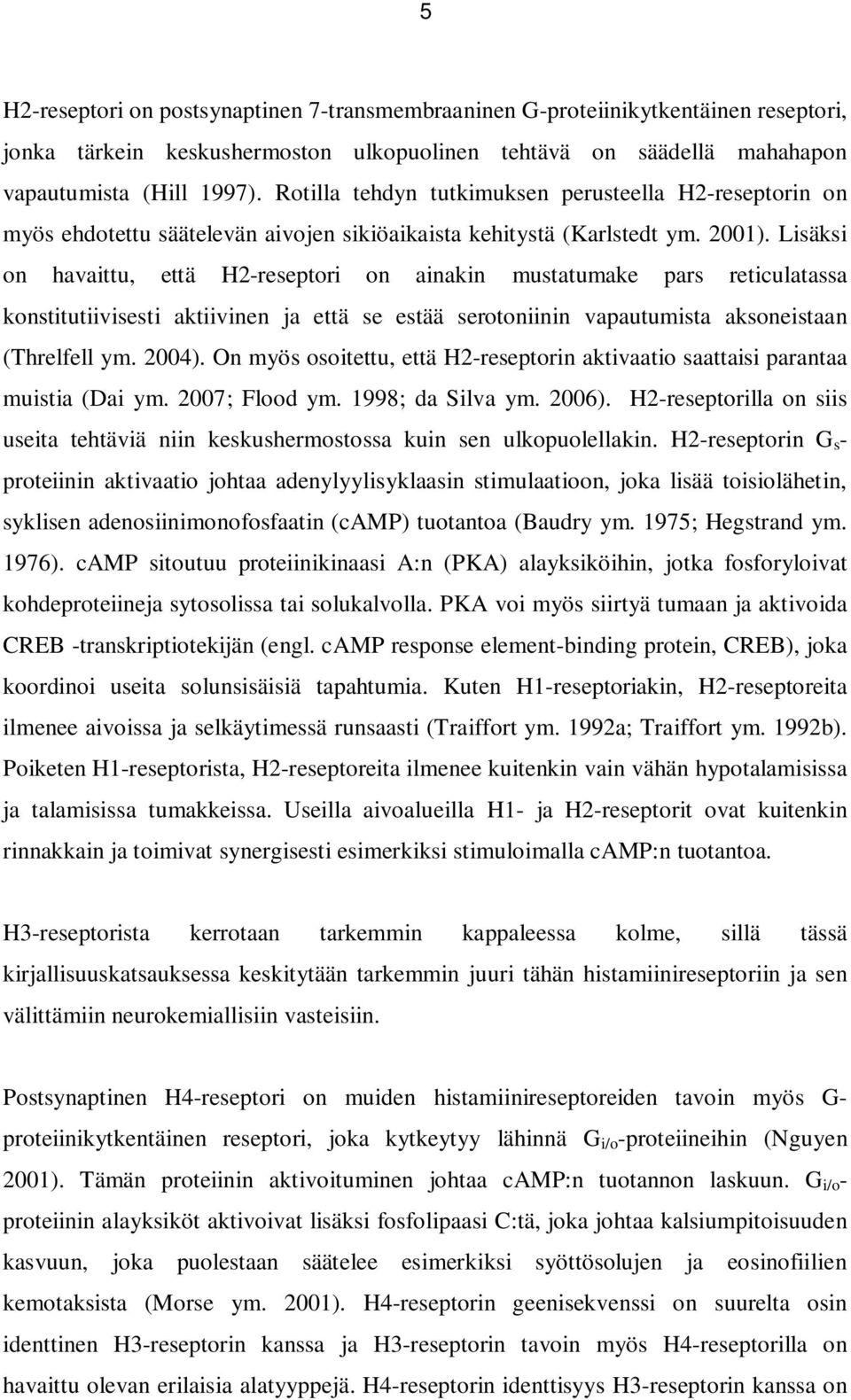 5

H2-reseptori on postsynaptinen 7-transmembraaninen G-proteiinikytkentäinen reseptori, jonka tärkein keskushermoston ulkopuolinen tehtävä on säädellä mahahapon vapautumista (Hill 1997). Rotilla tehdyn tutkimuksen perusteella H2-reseptorin on myös ehdotettu säätelevän aivojen sikiöaikaista kehitystä (Karlstedt ym. 2001). Lisäksi on havaittu, että H2-reseptori on ainakin mustatumake pars reticulatassa konstitutiivisesti aktiivinen ja että se estää serotoniinin vapautumista aksoneistaan (Threlfell ym. 2004). On myös osoitettu, että H2-reseptorin aktivaatio saattaisi parantaa muistia (Dai ym. 2007; Flood ym. 1998; da Silva ym. 2006). H2-reseptorilla on siis useita tehtäviä niin keskushermostossa kuin sen ulkopuolellakin. H2-reseptorin $G_s$-proteiinin aktivaatio johtaa adenylyylisyklaasin stimulaatioon, joka lisää toisiolähetin, syklisen adenosiinimonofosfaatin (cAMP) tuotantoa (Baudry ym. 1975; Hegstrand ym. 1976). cAMP sitoutuu proteiinikinaasi A:n (PKA) alayksiköihin, jotka fosforyloivat kohdeproteiineja sytosolissa tai solukalvolla. PKA voi myös siirtyä tumaan ja aktivoida CREB -transkriptiotekijän (engl. cAMP response element-binding protein, CREB), joka koordinoi useita solunsisäisiä tapahtumia. Kuten H1-reseptoriakin, H2-reseptoreita ilmenee aivoissa ja selkäytimessä runsaasti (Traiffort ym. 1992a; Traiffort ym. 1992b). Poiketen H1-reseptorista, H2-reseptoreita ilmenee kuitenkin vain vähän hypotalamisissa ja talamisissa tumakkeissa. Useilla aivoalueilla H1- ja H2-reseptorit ovat kuitenkin rinnakkain ja toimivat synergisesti esimerkiksi stimuloimalla cAMP:n tuotantoa.

H3-reseptorista kerrotaan tarkemmin kappaleessa kolme, sillä tässä kirjallisuuskatsauksessa keskitytään tarkemmin juuri tähän histamiinireseptoriin ja sen välittämiin neurokemiallisiin vasteisiin.

Postsynaptinen H4-reseptori on muiden histamiinireseptoreiden tavoin myös G-proteiinikytkentäinen reseptori, joka kytkeytyy lähinnä $G_{i/o}$-proteiineihin (Nguyen 2001). Tämän proteiinin aktivoituminen johtaa cAMP:n tuotannon laskuun. $G_{i/o}$-proteiinin alayksiköt aktivoivat lisäksi fosfolipaasi C:tä, joka johtaa kalsiumpitoisuuden kasvuun, joka puolestaan säätelee esimerkiksi syöttösolujen ja eosinofiilien kemotaksista (Morse ym. 2001). H4-reseptorin geenisekvenssi on suurelta osin identtinen H3-reseptorin kanssa ja H3-reseptorin tavoin myös H4-reseptorilla on havaittu olevan erilaisia alatyyppejä. H4-reseptorin identtisyys H3-reseptorin kanssa on